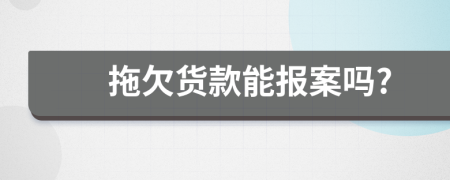 拖欠货款能报案吗?